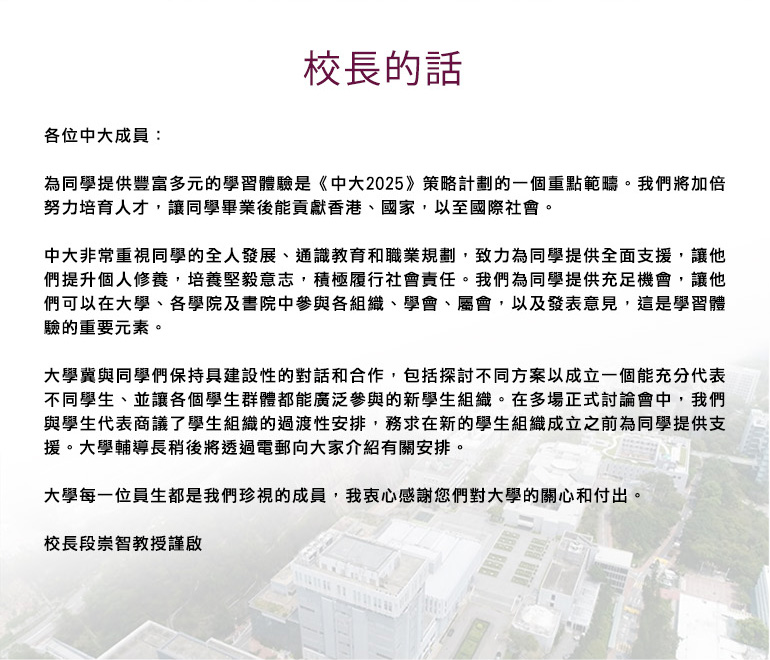 校長的話

各位中大成員：

為同學提供豐富多元的學習體驗是《中大2025》策略計劃的一個重點範疇。我們將加倍努力培育人才，讓同學畢業後能貢獻香港、國家，以至國際社會。

中大非常重視同學的全人發展、通識教育和職業規劃，致力為同學提供全面支援，讓他們提升個人修養，培養堅毅意志，積極履行社會責任。我們為同學提供充足機會，讓他們可以在大學、各學院及書院中參與各組織、學會、屬會，以及發表意見，這是學習體驗的重要元素。

大學冀與同學們保持具建設性的對話和合作，包括探討不同方案以成立一個能充分代表不同學生、並讓各個學生群體都能廣泛參與的新學生組織。在多場正式討論會中，我們與學生代表商議了學生組織的過渡性安排，務求在新的學生組織成立之前為同學提供支援。大學輔導長稍後將透過電郵向大家介紹有關安排。

大學每一位員生都是我們珍視的成員，我衷心感謝您們對大學的關心和付出。

校長段崇智教授謹啟